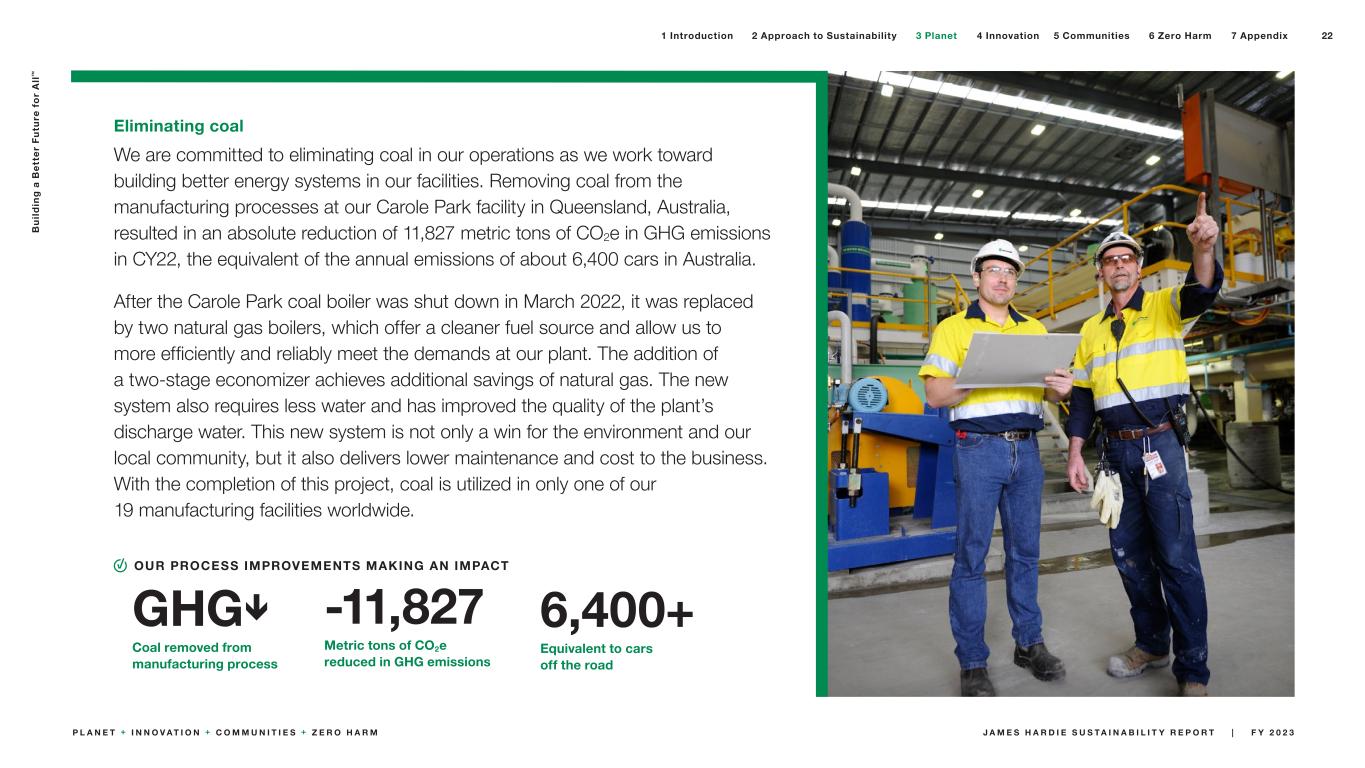 1 Introduction 2 Approach to Sustainability 3 Planet 4 Innovation 5 Communities 6 Zero Harm 7 Appendix 22

Building a Better Future for All™

Eliminating coal

We are committed to eliminating coal in our operations as we work toward building better energy systems in our facilities. Removing coal from the manufacturing processes at our Carole Park facility in Queensland, Australia, resulted in an absolute reduction of 11,827 metric tons of $CO_2e$ in GHG emissions in CY22, the equivalent of the annual emissions of about 6,400 cars in Australia.

After the Carole Park coal boiler was shut down in March 2022, it was replaced by two natural gas boilers, which offer a cleaner fuel source and allow us to more efficiently and reliably meet the demands at our plant. The addition of a two-stage economizer achieves additional savings of natural gas. The new system also requires less water and has improved the quality of the plant's discharge water. This new system is not only a win for the environment and our local community, but it also delivers lower maintenance and cost to the business. With the completion of this project, coal is utilized in only one of our 19 manufacturing facilities worldwide.

OUR PROCESS IMPROVEMENTS MAKING AN IMPACT

GHG↓
Coal removed from manufacturing process

-11,827
Metric tons of $CO_2e$ reduced in GHG emissions

6,400+
Equivalent to cars off the road

PLANET + INNOVATION + COMMUNITIES + ZERO HARM

JAMES HARDIE SUSTAINABILITY REPORT | FY 2023